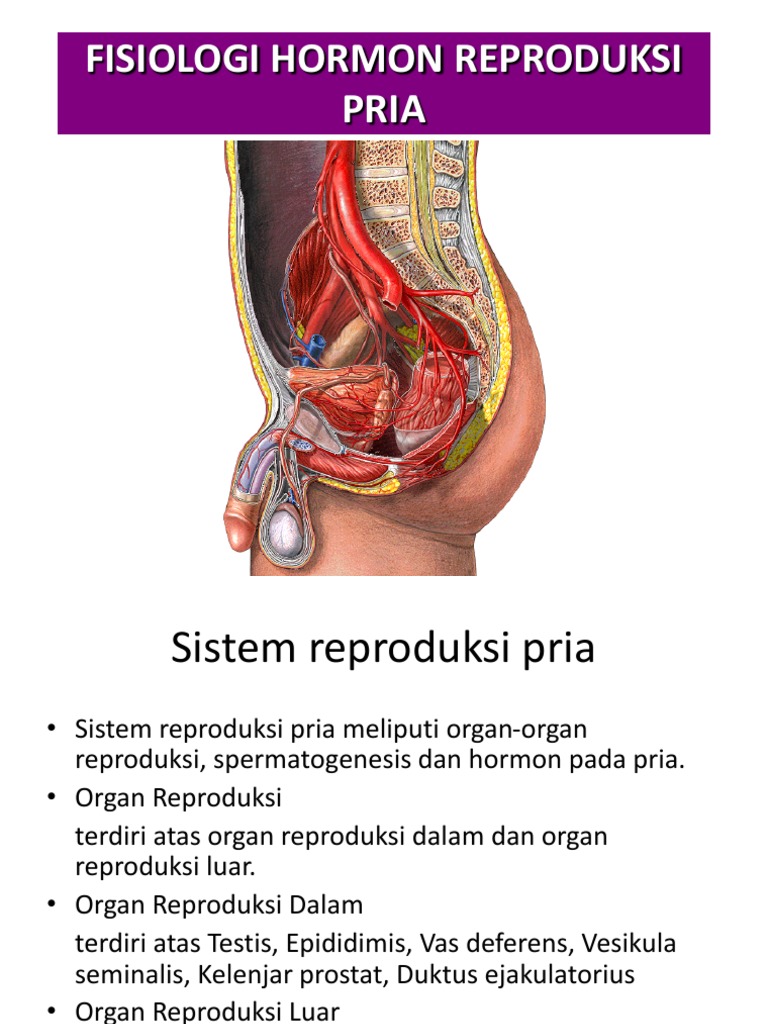 FISIOLOGI HORMON REPRODUKSI PRIA

Sistem reproduksi pria

• Sistem reproduksi pria meliputi organ-organ reproduksi, spermatogenesis dan hormon pada pria.

• Organ Reproduksi

terdiri atas organ reproduksi dalam dan organ reproduksi luar.

• Organ Reproduksi Dalam

terdiri atas Testis, Epididimis, Vas deferens, Vesikula seminalis, Kelenjar prostat, Duktus ejakulatorius

• Organ Reproduksi Luar